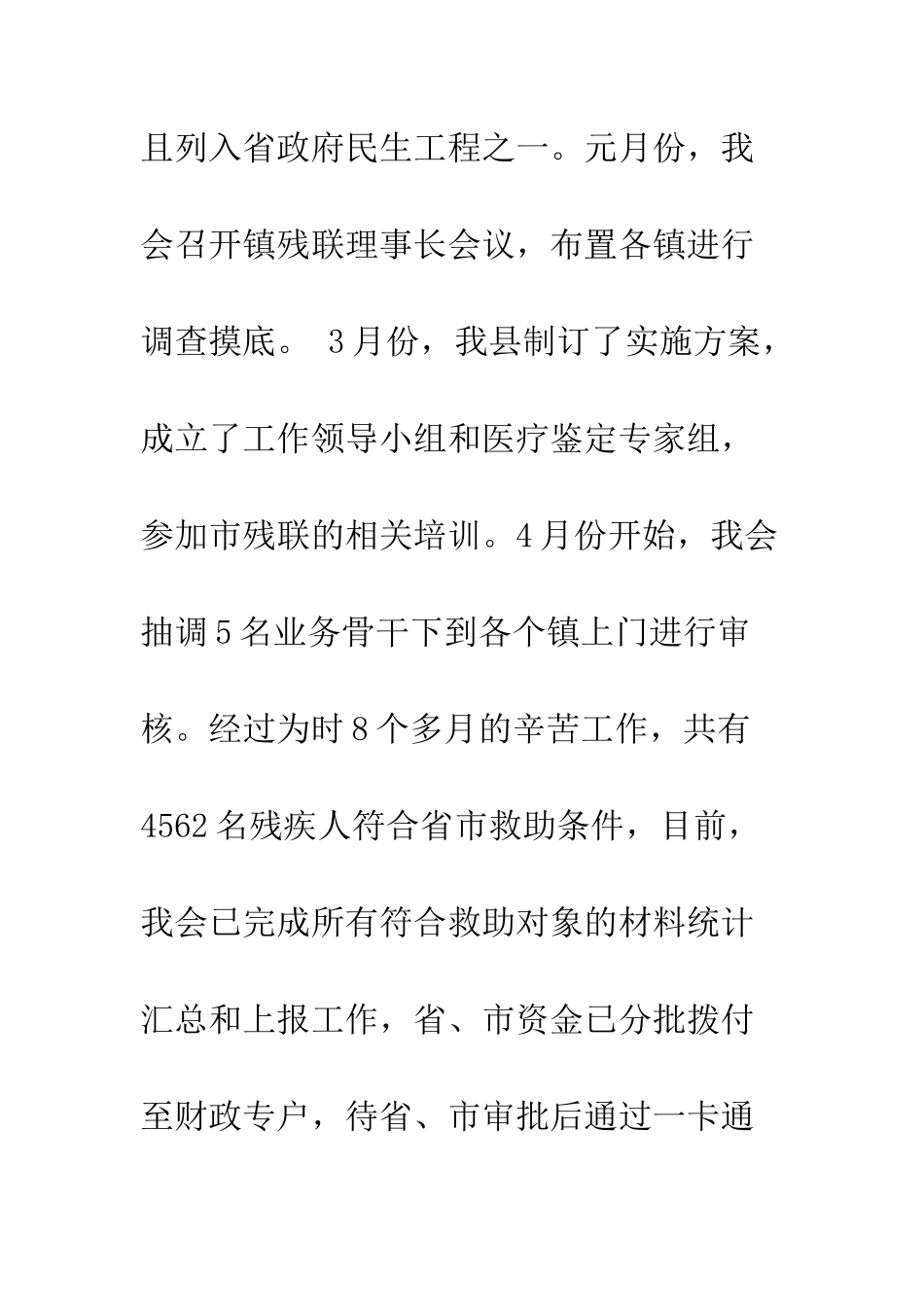 且列入省政府民生工程之一。元月份，我会召开镇残联理事长会议，布置各镇进行调查摸底。 3月份，我县制订了实施方案，成立了工作领导小组和医疗鉴定专家组，参加市残联的相关培训。4月份开始，我会抽调5名业务骨干下到各个镇上门进行审核。经过为时8个多月的辛苦工作，共有4562名残疾人符合省市救助条件，目前，我会已完成所有符合救助对象的材料统计汇总和上报工作，省、市资金已分批拨付至财政专户，待省、市审批后通过一卡通